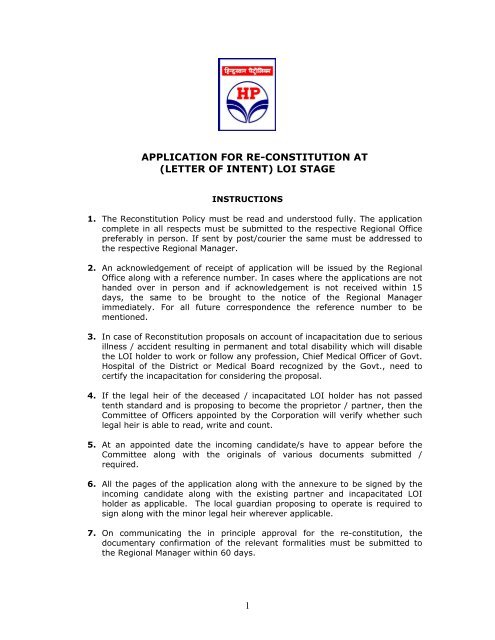 हिन्दुस्तान पेट्रोलियम

HP

APPLICATION FOR RE-CONSTITUTION AT (LETTER OF INTENT) LOI STAGE

INSTRUCTIONS

1. The Reconstitution Policy must be read and understood fully. The application complete in all respects must be submitted to the respective Regional Office preferably in person. If sent by post/courier the same must be addressed to the respective Regional Manager.

2. An acknowledgement of receipt of application will be issued by the Regional Office along with a reference number. In cases where the applications are not handed over in person and if acknowledgement is not received within 15 days, the same to be brought to the notice of the Regional Manager immediately. For all future correspondence the reference number to be mentioned.

3. In case of Reconstitution proposals on account of incapacitation due to serious illness / accident resulting in permanent and total disability which will disable the LOI holder to work or follow any profession, Chief Medical Officer of Govt. Hospital of the District or Medical Board recognized by the Govt., need to certify the incapacitation for considering the proposal.

4. If the legal heir of the deceased / incapacitated LOI holder has not passed tenth standard and is proposing to become the proprietor / partner, then the Committee of Officers appointed by the Corporation will verify whether such legal heir is able to read, write and count.

5. At an appointed date the incoming candidate/s have to appear before the Committee along with the originals of various documents submitted / required.

6. All the pages of the application along with the annexure to be signed by the incoming candidate along with the existing partner and incapacitated LOI holder as applicable. The local guardian proposing to operate is required to sign along with the minor legal heir wherever applicable.

7. On communicating the in principle approval for the re-constitution, the documentary confirmation of the relevant formalities must be submitted to the Regional Manager within 60 days.

1